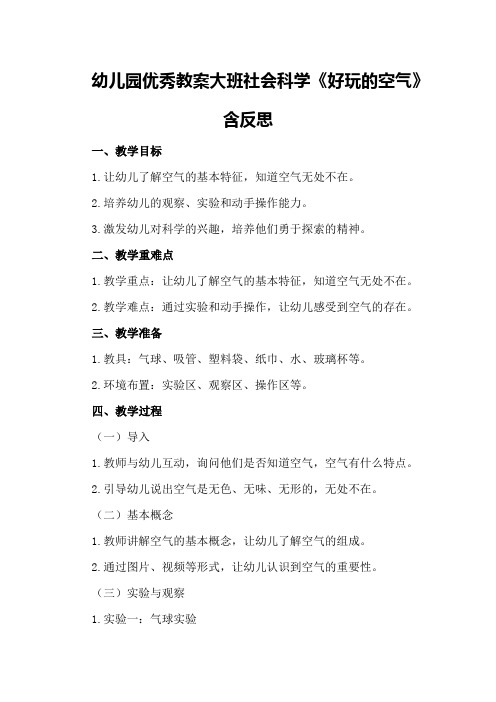 幼儿园优秀教案大班社会科学《好玩的空气》含反思

一、教学目标

1.让幼儿了解空气的基本特征，知道空气无处不在。

2.培养幼儿的观察、实验和动手操作能力。

3.激发幼儿对科学的兴趣，培养他们勇于探索的精神。

二、教学重难点

1.教学重点：让幼儿了解空气的基本特征，知道空气无处不在。

2.教学难点：通过实验和动手操作，让幼儿感受到空气的存在。

三、教学准备

1.教具：气球、吸管、塑料袋、纸巾、水、玻璃杯等。

2.环境布置：实验区、观察区、操作区等。

四、教学过程

（一）导入

1.教师与幼儿互动，询问他们是否知道空气，空气有什么特点。

2.引导幼儿说出空气是无色、无味、无形的，无处不在。

（二）基本概念

1.教师讲解空气的基本概念，让幼儿了解空气的组成。

2.通过图片、视频等形式，让幼儿认识到空气的重要性。

（三）实验与观察

1.实验一：气球实验